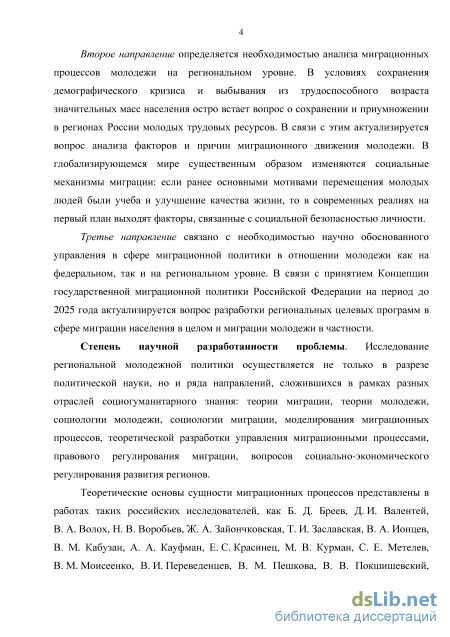 4

Второе направление определяется необходимостью анализа миграционных процессов молодежи на региональном уровне. В условиях сохранения демографического кризиса и выбывания из трудоспособного возраста значительных масс населения остро встает вопрос о сохранении и приумножении в регионах России молодых трудовых ресурсов. В связи с этим актуализируется вопрос анализа факторов и причин миграционного движения молодежи. В глобализирующемся мире существенным образом изменяются социальные механизмы миграции: если ранее основными мотивами перемещения молодых людей были учеба и улучшение качества жизни, то в современных реалиях на первый план выходят факторы, связанные с социальной безопасностью личности.

Третье направление связано с необходимостью научно обоснованного управления в сфере миграционной политики в отношении молодежи как на федеральном, так и на региональном уровне. В связи с принятием Концепции государственной миграционной политики Российской Федерации на период до 2025 года актуализируется вопрос разработки региональных целевых программ в сфере миграции населения в целом и миграции молодежи в частности.

Степень научной разработанности проблемы. Исследование региональной молодежной политики осуществляется не только в разрезе политической науки, но и ряда направлений, сложившихся в рамках разных отраслей социогуманитарного знания: теории миграции, теории молодежи, социологии молодежи, социологии миграции, моделирования миграционных процессов, теоретической разработки управления миграционными процессами, правового регулирования миграции, вопросов социально-экономического регулирования развития регионов.

Теоретические основы сущности миграционных процессов представлены в работах таких российских исследователей, как Б. Д. Бреев, Д. И. Валентей, В. А. Волох, Н. В. Воробьев, Ж. А. Зайончковская, Т. И. Заславская, В. А. Ионцев, В. М. Кабузан, А. А. Кауфман, Е. С. Красинец, М. В. Курман, С. Е. Метелев, В. М. Моисеенко, В. И. Переведенцев, В. М. Пешкова, В. В. Покшишевский,

dsLib.net
библиотека диссертаций